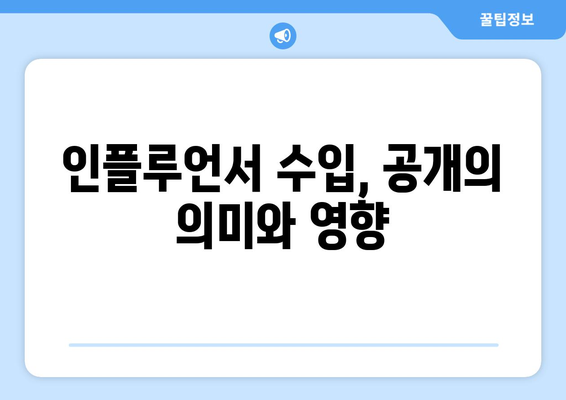 꿀팁정보

인플루언서 수입, 공개의 의미와 영향